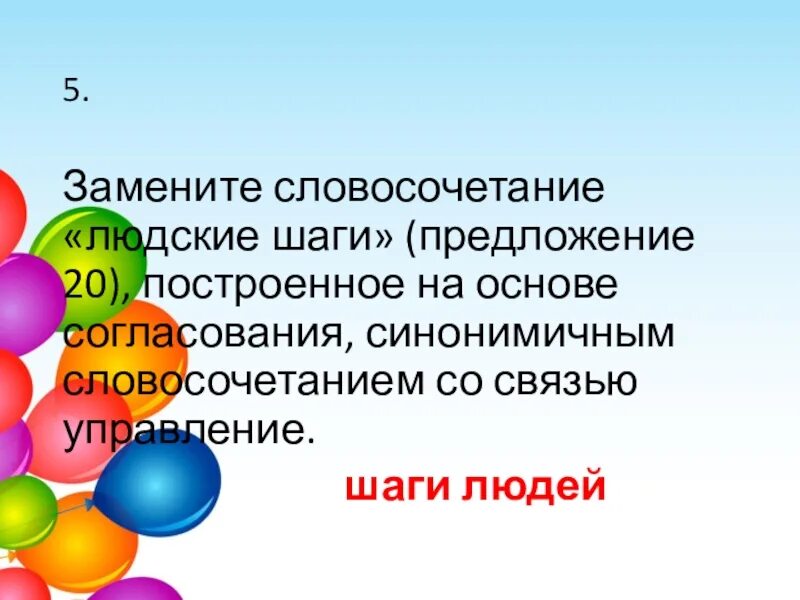 5.

Замените словосочетание «людские шаги» (предложение 20), построенное на основе согласования, синонимичным словосочетанием со связью управление.

шаги людей